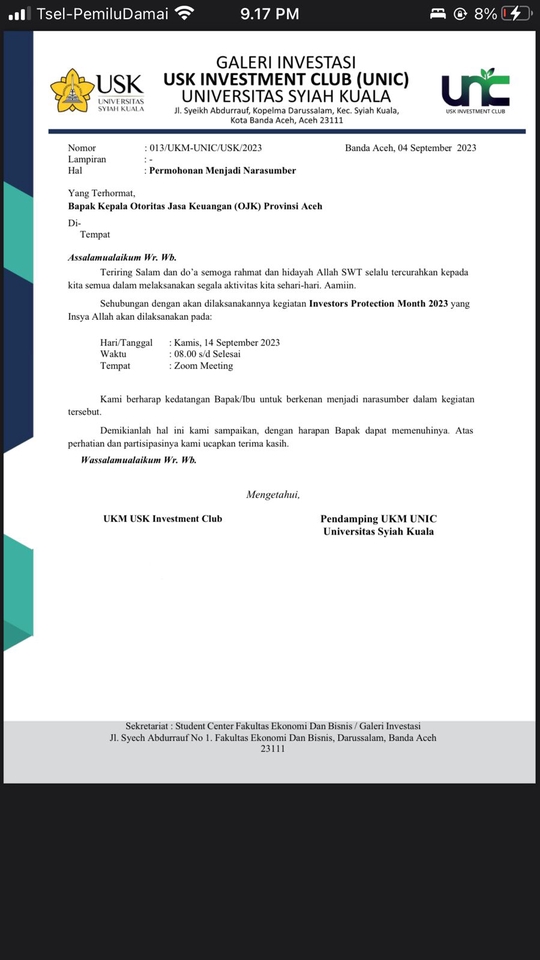 Tsel-PemiluDamai 9.17 PM 8%

USK UNIVERSITAS SYIAH KUALA

GALERI INVESTASI
USK INVESTMENT CLUB (UNIC)
UNIVERSITAS SYIAH KUALA
Jl. Syeikh Abdurrauf, Kopelma Darussalam, Kec. Syiah Kuala, Kota Banda Aceh, Aceh 23111

UNIC USK INVESTMENT CLUB

Nomor : 013/UKM-UNIC/USK/2023 Banda Aceh, 04 September 2023
Lampiran : -
Hal : Permohonan Menjadi Narasumber

Yang Terhormat,
Bapak Kepala Otoritas Jasa Keuangan (OJK) Provinsi Aceh

Di-
Tempat

Assalamualaikum Wr. Wb.

Teriring Salam dan do'a semoga rahmat dan hidayah Allah SWT selalu tercurahkan kepada kita semua dalam melaksanakan segala aktivitas kita sehari-hari. Aamiin.

Sehubungan dengan akan dilaksanakannya kegiatan Investors Protection Month 2023 yang Insya Allah akan dilaksanakan pada:

Hari/Tanggal : Kamis, 14 September 2023
Waktu : 08.00 s/d Selesai
Tempat : Zoom Meeting

Kami berharap kedatangan Bapak/Ibu untuk berkenan menjadi narasumber dalam kegiatan tersebut.

Demikianlah hal ini kami sampaikan, dengan harapan Bapak dapat memenuhinya. Atas perhatian dan partisipasinya kami ucapkan terima kasih.

Wassalamualaikum Wr. Wb.

Mengetahui,

UKM USK Investment Club

Pendamping UKM UNIC
Universitas Syiah Kuala

Sekretariat : Student Center Fakultas Ekonomi Dan Bisnis / Galeri Investasi
Jl. Syech Abdurrauf No 1. Fakultas Ekonomi Dan Bisnis, Darussalam, Banda Aceh
23111